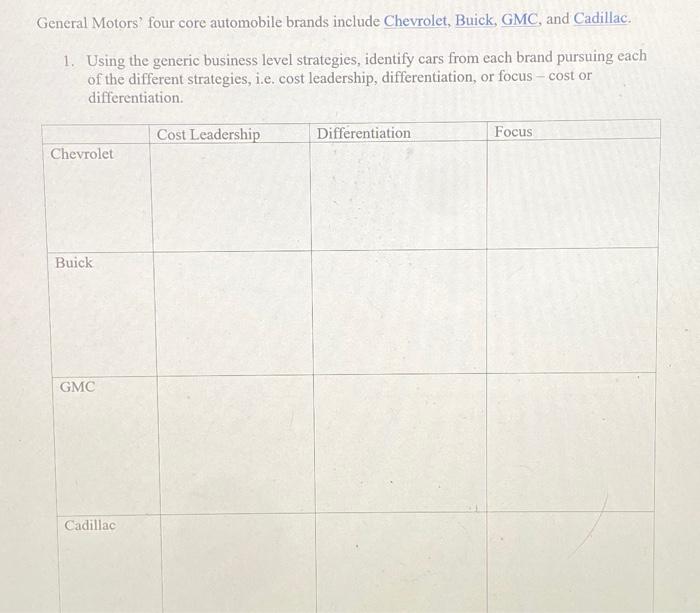 General Motors' four core automobile brands include Chevrolet, Buick, GMC, and Cadillac.

1. Using the generic business level strategies, identify cars from each brand pursuing each of the different strategies, i.e. cost leadership, differentiation, or focus – cost or differentiation.

| | Cost Leadership | Differentiation | Focus |
|---|---|---|---|
| Chevrolet | | | |
| Buick | | | |
| GMC | | | |
| Cadillac | | | |